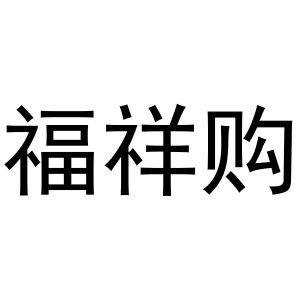 福祥购